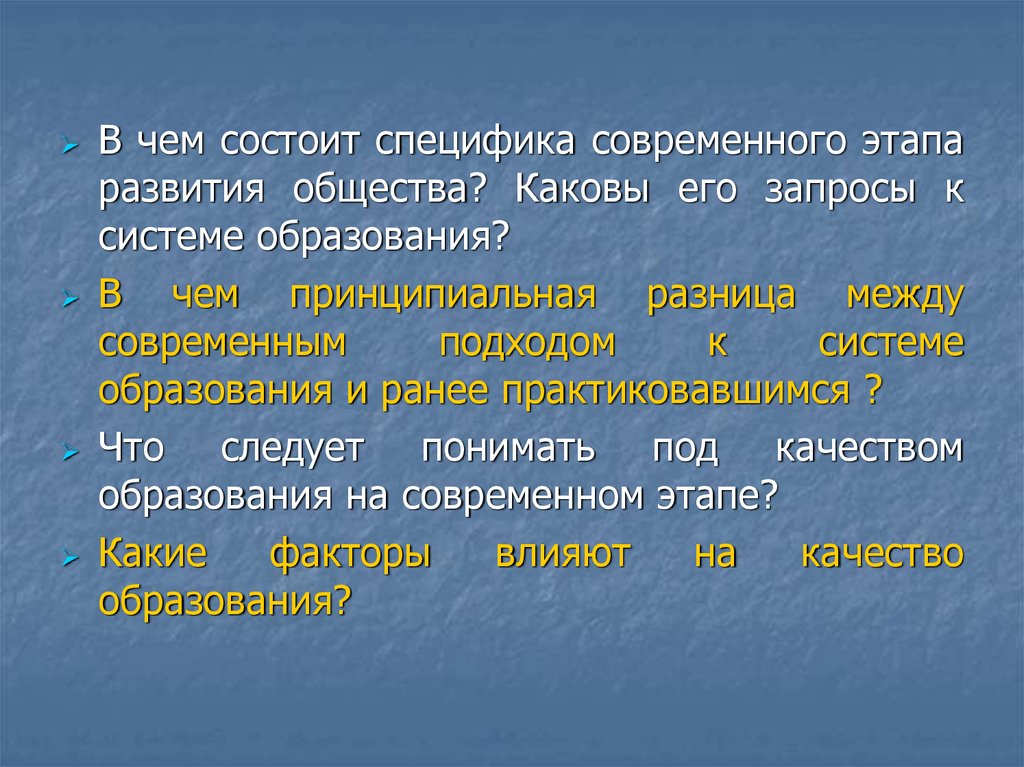 В чем состоит специфика современного этапа развития общества? Каковы его запросы к системе образования?

В чем принципиальная разница между современным подходом к системе образования и ранее практиковавшимся ?

Что следует понимать под качеством образования на современном этапе?

Какие факторы влияют на качество образования?